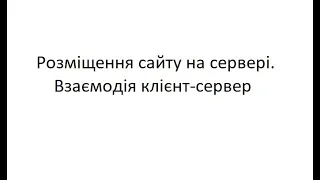 Розміщення сайту на сервері.
Взаємодія клієнт-сервер